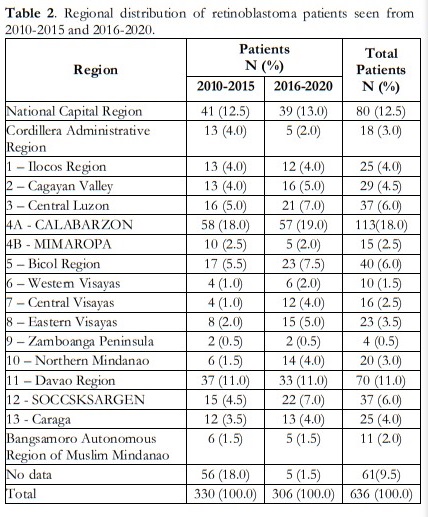 **Table 2**. Regional distribution of retinoblastoma patients seen from 2010-2015 and 2016-2020.

| Region | Patients N (%) 2010-2015 | Patients N (%) 2016-2020 | Total Patients N (%) |
|---|---|---|---|
| National Capital Region | 41 (12.5) | 39 (13.0) | 80 (12.5) |
| Cordillera Administrative Region | 13 (4.0) | 5 (2.0) | 18 (3.0) |
| 1 – Ilocos Region | 13 (4.0) | 12 (4.0) | 25 (4.0) |
| 2 – Cagayan Valley | 13 (4.0) | 16 (5.0) | 29 (4.5) |
| 3 – Central Luzon | 16 (5.0) | 21 (7.0) | 37 (6.0) |
| 4A - CALABARZON | 58 (18.0) | 57 (19.0) | 113(18.0) |
| 4B - MIMAROPA | 10 (2.5) | 5 (2.0) | 15 (2.5) |
| 5 – Bicol Region | 17 (5.5) | 23 (7.5) | 40 (6.0) |
| 6 – Western Visayas | 4 (1.0) | 6 (2.0) | 10 (1.5) |
| 7 – Central Visayas | 4 (1.0) | 12 (4.0) | 16 (2.5) |
| 8 – Eastern Visayas | 8 (2.0) | 15 (5.0) | 23 (3.5) |
| 9 – Zamboanga Peninsula | 2 (0.5) | 2 (0.5) | 4 (0.5) |
| 10 – Northern Mindanao | 6 (1.5) | 14 (4.0) | 20 (3.0) |
| 11 – Davao Region | 37 (11.0) | 33 (11.0) | 70 (11.0) |
| 12 - SOCCSKSARGEN | 15 (4.5) | 22 (7.0) | 37 (6.0) |
| 13 - Caraga | 12 (3.5) | 13 (4.0) | 25 (4.0) |
| Bangsamoro Autonomous Region of Muslim Mindanao | 6 (1.5) | 5 (1.5) | 11 (2.0) |
| No data | 56 (18.0) | 5 (1.5) | 61(9.5) |
| Total | 330 (100.0) | 306 (100.0) | 636 (100.0) |